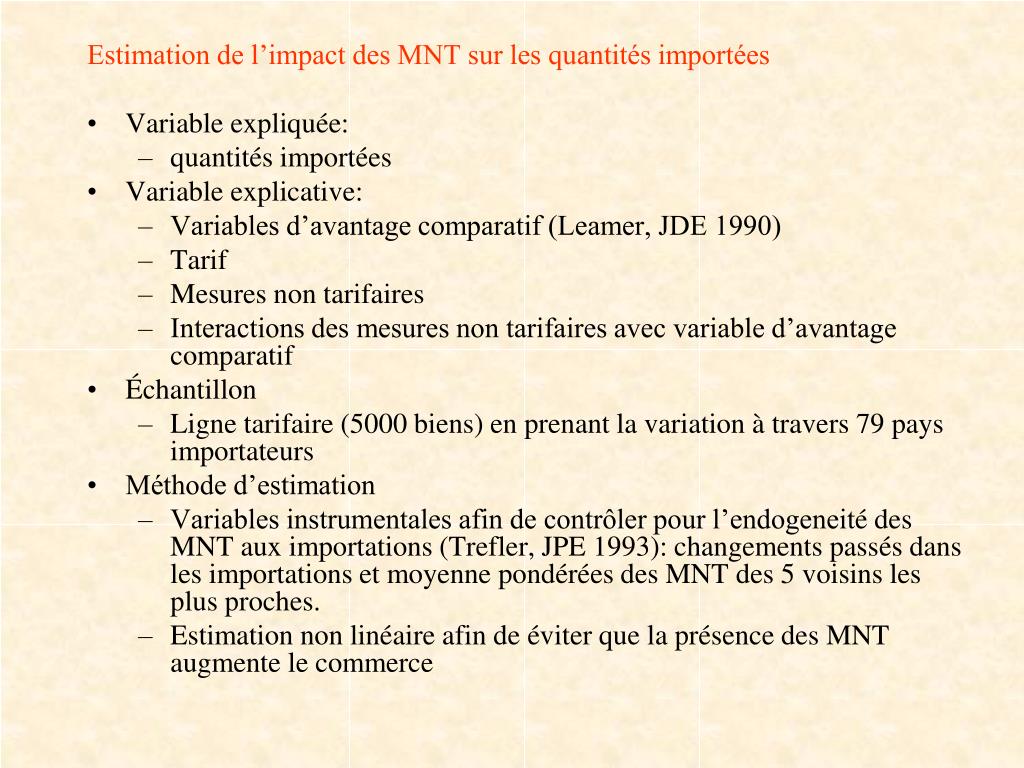 Estimation de l’impact des MNT sur les quantités importées

• Variable expliquée:
– quantités importées
• Variable explicative:
– Variables d’avantage comparatif (Leamer, JDE 1990)
– Tarif
– Mesures non tarifaires
– Interactions des mesures non tarifaires avec variable d’avantage comparatif
• Échantillon
– Ligne tarifaire (5000 biens) en prenant la variation à travers 79 pays importateurs
• Méthode d’estimation
– Variables instrumentales afin de contrôler pour l’endogeneité des MNT aux importations (Trefler, JPE 1993): changements passés dans les importations et moyenne pondérées des MNT des 5 voisins les plus proches.
– Estimation non linéaire afin de éviter que la présence des MNT augmente le commerce